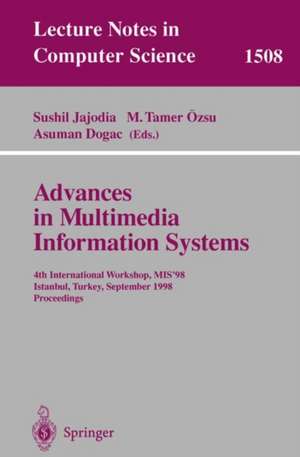 Lecture Notes in Computer Science 1508

Sushil Jajodia M. Tamer Özsu
Asuman Dogac (Eds.)

Advances in Multimedia Information Systems

4th International Workshop, MIS'98
Istanbul, Turkey, September 1998
Proceedings

Springer